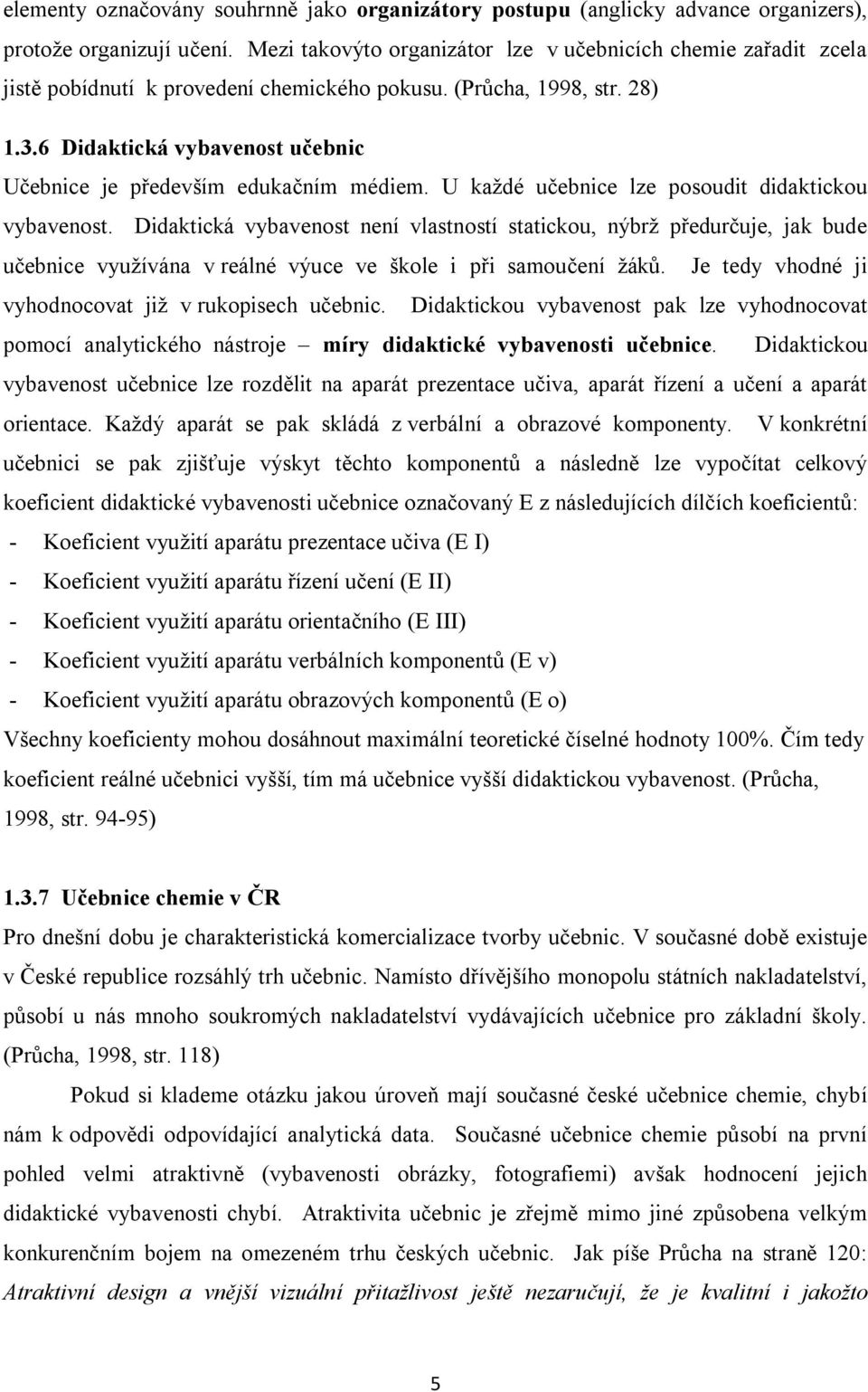 elementy označovány souhrnně jako organizátory postupu (anglicky advance organizers), protože organizují učení. Mezi takovýto organizátor lze v učebnicích chemie zařadit zcela jistě pobídnutí k provedení chemického pokusu. (Průcha, 1998, str. 28)

1.3.6 Didaktická vybavenost učebnic

Učebnice je především edukačním médiem. U každé učebnice lze posoudit didaktickou vybavenost. Didaktická vybavenost není vlastností statickou, nýbrž předurčuje, jak bude učebnice využívána v reálné výuce ve škole i při samoučení žáků. Je tedy vhodné ji vyhodnocovat již v rukopisech učebnic. Didaktickou vybavenost pak lze vyhodnocovat pomocí analytického nástroje – míry didaktické vybavenosti učebnice. Didaktickou vybavenost učebnice lze rozdělit na aparát prezentace učiva, aparát řízení a učení a aparát orientace. Každý aparát se pak skládá z verbální a obrazové komponenty. V konkrétní učebnici se pak zjišťuje výskyt těchto komponentů a následně lze vypočítat celkový koeficient didaktické vybavenosti učebnice označovaný E z následujících dílčích koeficientů:

- Koeficient využití aparátu prezentace učiva (E I)
- Koeficient využití aparátu řízení učení (E II)
- Koeficient využití aparátu orientačního (E III)
- Koeficient využití aparátu verbálních komponentů (E v)
- Koeficient využití aparátu obrazových komponentů (E o)

Všechny koeficienty mohou dosáhnout maximální teoretické číselné hodnoty 100%. Čím tedy koeficient reálné učebnici vyšší, tím má učebnice vyšší didaktickou vybavenost. (Průcha, 1998, str. 94-95)

1.3.7 Učebnice chemie v ČR

Pro dnešní dobu je charakteristická komercializace tvorby učebnic. V současné době existuje v České republice rozsáhlý trh učebnic. Namísto dřívějšího monopolu státních nakladatelství, působí u nás mnoho soukromých nakladatelství vydávajících učebnice pro základní školy. (Průcha, 1998, str. 118)

Pokud si klademe otázku jakou úroveň mají současné české učebnice chemie, chybí nám k odpovědi odpovídající analytická data. Současné učebnice chemie působí na první pohled velmi atraktivně (vybavenosti obrázky, fotografiemi) avšak hodnocení jejich didaktické vybavenosti chybí. Atraktivita učebnic je zřejmě mimo jiné způsobena velkým konkurenčním bojem na omezeném trhu českých učebnic. Jak píše Průcha na straně 120: Atraktivní a vnější vizuální přitažlivost ještě nezaručují, že je kvalitní i jakožto

5